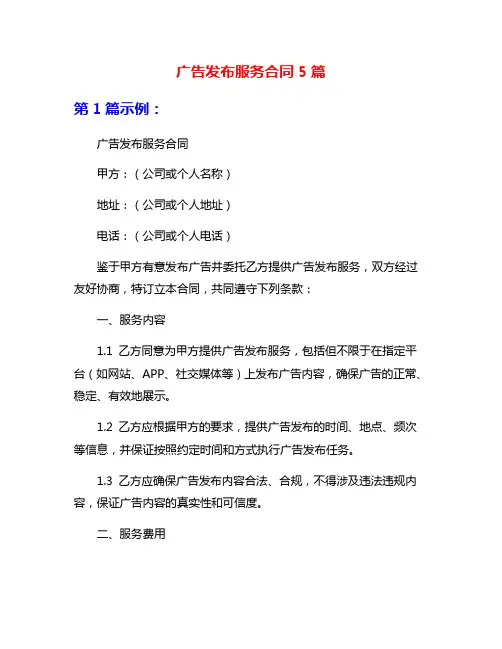 广告发布服务合同 5 篇

第 1 篇示例：

广告发布服务合同

甲方：（公司或个人名称）

地址：（公司或个人地址）

电话：（公司或个人电话）

鉴于甲方有意发布广告并委托乙方提供广告发布服务，双方经过友好协商，特订立本合同，共同遵守下列条款：

一、服务内容

1.1 乙方同意为甲方提供广告发布服务，包括但不限于在指定平台（如网站、APP、社交媒体等）上发布广告内容，确保广告的正常、稳定、有效地展示。

1.2 乙方应根据甲方的要求，提供广告发布的时间、地点、频次等信息，并保证按照约定时间和方式执行广告发布任务。

1.3 乙方应确保广告发布内容合法、合规，不得涉及违法违规内容，保证广告内容的真实性和可信度。

二、服务费用